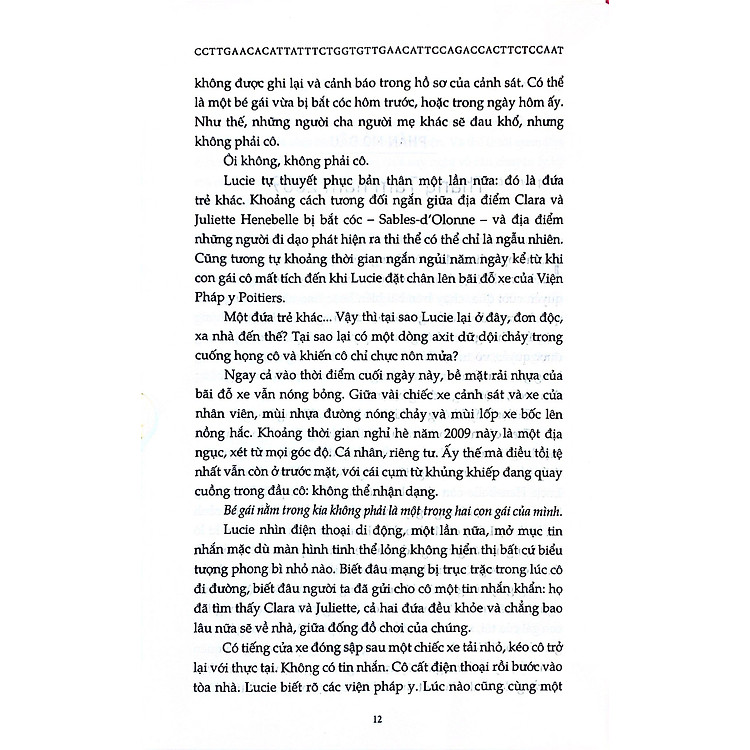 CCTTGAACACATTATTTCTGGTGTTGAACATTCCAGACCACTTCTCCAAT

không được ghi lại và cảnh báo trong hồ sơ của cảnh sát. Có thể là một bé gái vừa bị bắt cóc hôm trước, hoặc trong ngày hôm ấy. Như thế, những người cha người mẹ khác sẽ đau khổ, nhưng không phải cô.

Ôi không, không phải cô.

Lucie tự thuyết phục bản thân một lần nữa: đó là đứa trẻ khác. Khoảng cách tương đối ngắn giữa địa điểm Clara và Juliette Henebelle bị bắt cóc – Sables-d'Olonne – và địa điểm những người đi dạo phát hiện ra thi thể có thể chỉ là ngẫu nhiên. Cũng tương tự khoảng thời gian ngắn ngủi năm ngày kể từ khi con gái cô mất tích đến khi Lucie đặt chân lên bãi đỗ xe của Viện Pháp y Poitiers.

Một đứa trẻ khác... Vậy thì tại sao Lucie lại ở đây, đơn độc, xa nhà đến thế? Tại sao lại có một dòng axit dữ dội chảy trong cuống họng cô và khiến cô chỉ chực nôn mửa?

Ngay cả vào thời điểm cuối ngày này, bề mặt rải nhựa của bãi đỗ xe vẫn nóng bỏng. Giữa vài chiếc xe cảnh sát và xe của nhân viên, mùi nhựa đường nóng chảy và mùi lốp xe bốc lên nồng hắc. Khoảng thời gian nghỉ hè năm 2009 này là một địa ngục, xét từ mọi góc độ. Cá nhân, riêng tư. Ấy thế mà điều tồi tệ nhất vẫn còn ở trước mặt, với cái cụm từ khủng khiếp đang quay cuồng trong đầu cô: không thể nhận dạng.

Bé gái nằm trong kia không phải là một trong hai con gái của mình.

Lucie nhìn điện thoại di động, một lần nữa, mở mục tin nhắn mặc dù màn hình tinh thể lỏng không hiển thị bất cứ biểu tượng phong bì nhỏ nào. Biết đâu mạng bị trục trặc trong lúc cô đi đường, biết đâu người ta đã gửi cho cô một tin nhắn khẩn: họ đã tìm thấy Clara và Juliette, cả hai đứa đều khỏe và chẳng bao lâu nữa sẽ về nhà, giữa đống đồ chơi của chúng.

Có tiếng cửa xe đóng sập sau một chiếc xe tải nhỏ, kéo cô trở lại với thực tại. Không có tin nhắn. Cô cất điện thoại rồi bước vào tòa nhà. Lucie biết rõ các viện pháp y. Lúc nào cũng cùng một

12